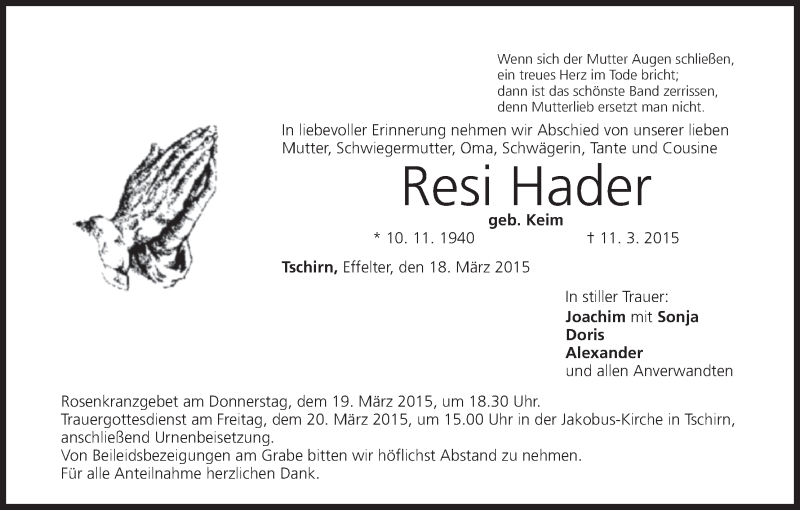 Wenn sich der Mutter Augen schließen,
ein treues Herz im Tode bricht;
dann ist das schönste Band zerrissen,
denn Mutterlieb ersetzt man nicht.

In liebevoller Erinnerung nehmen wir Abschied von unserer lieben Mutter, Schwiegermutter, Oma, Schwägerin, Tante und Cousine

Resi Hader
geb. Keim
* 10. 11. 1940 † 11. 3. 2015

Tschirn, Effelter, den 18. März 2015

In stiller Trauer:
Joachim mit Sonja
Doris
Alexander
und allen Anverwandten

Rosenkranzgebet am Donnerstag, dem 19. März 2015, um 18.30 Uhr.
Trauergottesdienst am Freitag, dem 20. März 2015, um 15.00 Uhr in der Jakobus-Kirche in Tschirn, anschließend Urnenbeisetzung.
Von Beileidsbezeigungen am Grabe bitten wir höflichst Abstand zu nehmen.
Für alle Anteilnahme herzlichen Dank.